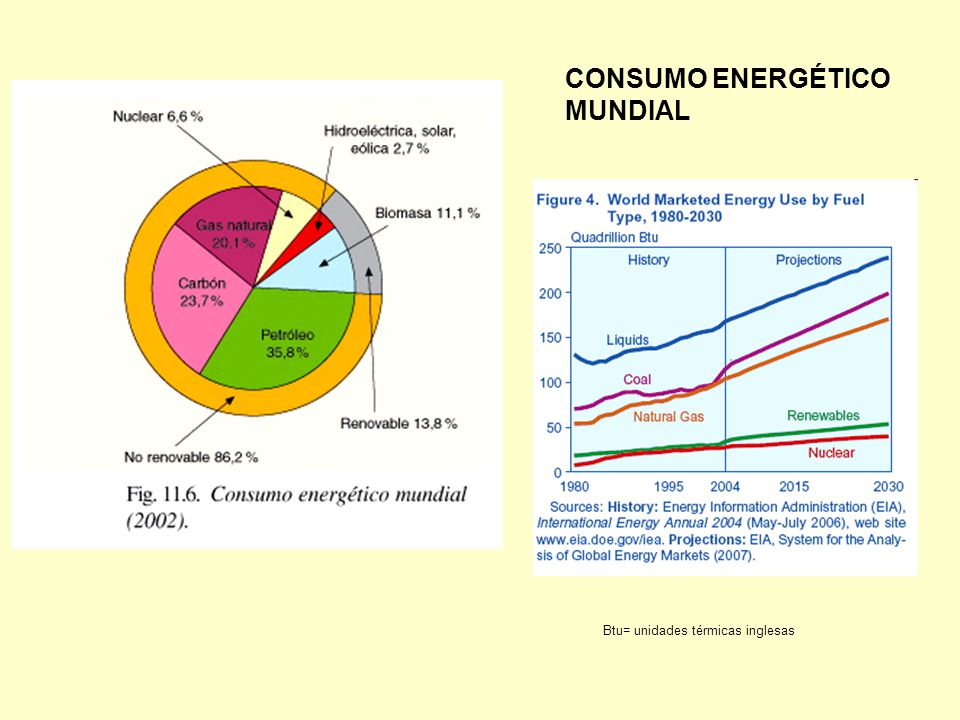 CONSUMO ENERGÉTICO MUNDIAL

Nuclear 6,6 %
Hidroeléctrica, solar, eólica 2,7 %
Biomasa 11,1 %
Gas natural 20,1 %
Carbón 23,7 %
Petróleo 35,8 %
Renovable 13,8 %
No renovable 86,2 %

Fig. 11.6. Consumo energético mundial (2002).

Figure 4. World Marketed Energy Use by Fuel Type, 1980-2030

Quadrillion Btu
250
200
150
100
50
0
History
Projections
Liquids
Coal
Natural Gas
Renewables
Nuclear
1980
1995
2004
2015
2030

Sources: History: Energy Information Administration (EIA), International Energy Annual 2004 (May-July 2006), web site www.eia.doe.gov/iea. Projections: EIA, System for the Analysis of Global Energy Markets (2007).

Btu= unidades térmicas inglesas